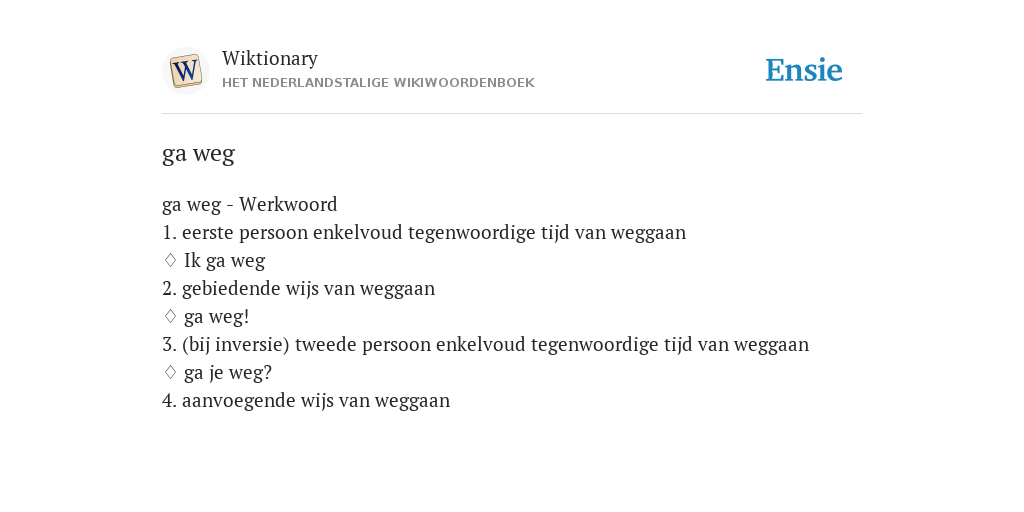 W

Wiktionary
HET NEDERLANDSTALIGE WIKIWOORDENBOEK

Ensie

ga weg

ga weg - Werkwoord
1. eerste persoon enkelvoud tegenwoordige tijd van weggaan
♢ Ik ga weg
2. gebiedende wijs van weggaan
♢ ga weg!
3. (bij inversie) tweede persoon enkelvoud tegenwoordige tijd van weggaan
♢ ga je weg?
4. aanvoegende wijs van weggaan